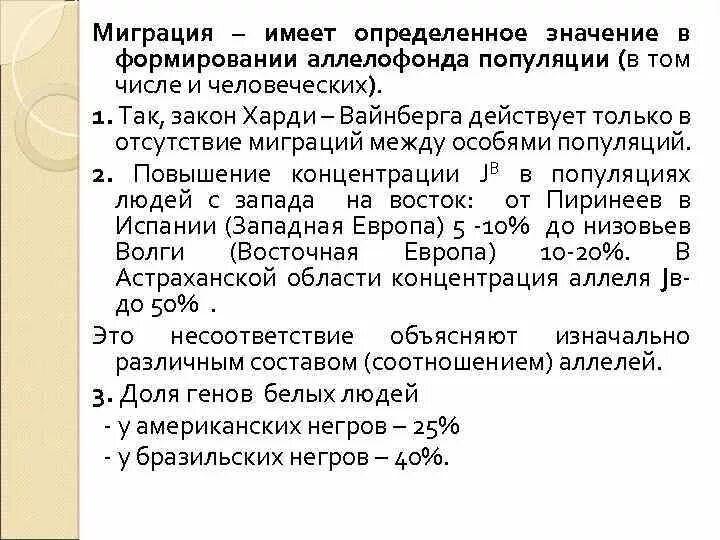 Миграция – имеет определенное значение в формировании аллелофонда популяции (в том числе и человеческих).

1. Так, закон Харди – Вайнберга действует только в отсутствие миграций между особями популяций.

2. Повышение концентрации $J^B$ в популяциях людей с запада на восток: от Пиринеев в Испании (Западная Европа) 5 -10% до низовьев Волги (Восточная Европа) 10-20%. В Астраханской области концентрация аллеля Jв- до 50% .

Это несоответствие объясняют изначально различным составом (соотношением) аллелей.

3. Доля генов белых людей
- у американских негров – 25%
- у бразильских негров – 40%.